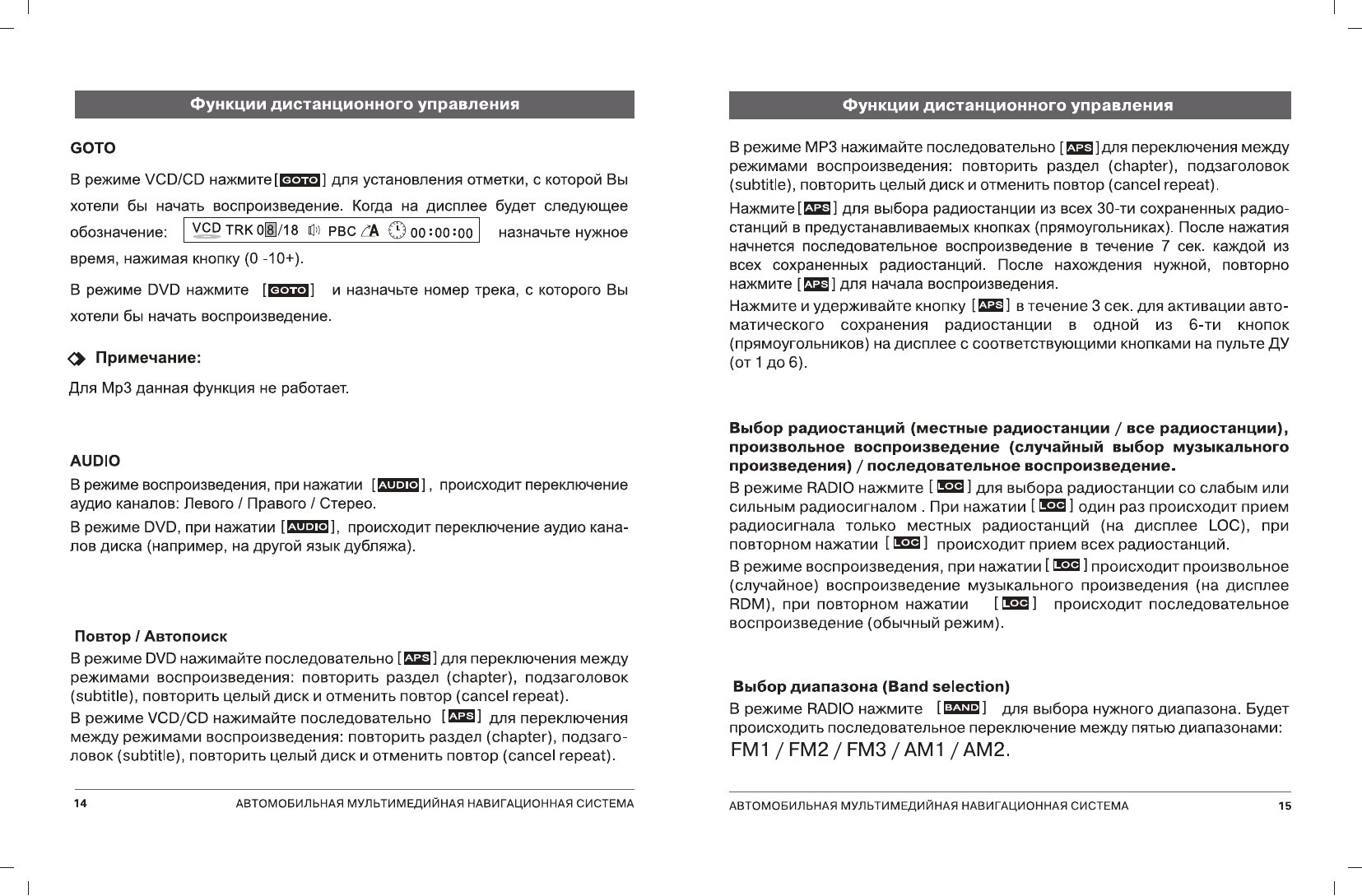 Функции дистанционного управления

GOTO

В режиме VCD/CD нажмите [GOTO] для установления отметки, с которой Вы хотели бы начать воспроизведение. Когда на дисплее будет следующее обозначение: VCD TRK 08/18 PBC A 00:00:00 назначьте нужное время, нажимая кнопку (0 -10+).

В режиме DVD нажмите [GOTO] и назначьте номер трека, с которого Вы хотели бы начать воспроизведение.

Примечание:

Для Mp3 данная функция не работает.

AUDIO

В режиме воспроизведения, при нажатии [AUDIO], происходит переключение аудио каналов: Левого / Правого / Стерео.

В режиме DVD, при нажатии [AUDIO], происходит переключение аудио каналов диска (например, на другой язык дубляжа).

Повтор / Автопоиск

В режиме DVD нажимайте последовательно [APS] для переключения между режимами воспроизведения: повторить раздел (chapter), подзаголовок (subtitle), повторить целый диск и отменить повтор (cancel repeat).

В режиме VCD/CD нажимайте последовательно [APS] для переключения между режимами воспроизведения: повторить раздел (chapter), подзаголовок (subtitle), повторить целый диск и отменить повтор (cancel repeat).

14 АВТОМОБИЛЬНАЯ МУЛЬТИМЕДИЙНАЯ НАВИГАЦИОННАЯ СИСТЕМА

Функции дистанционного управления

В режиме MP3 нажимайте последовательно [APS] для переключения между режимами воспроизведения: повторить раздел (chapter), подзаголовок (subtitle), повторить целый диск и отменить повтор (cancel repeat).

Нажмите [APS] для выбора радиостанции из всех 30-ти сохраненных радиостанций в предустанавливаемых кнопках (прямоугольниках). После нажатия начнется последовательное воспроизведение в течение 7 сек. каждой из всех сохраненных радиостанций. После нахождения нужной, повторно нажмите [APS] для начала воспроизведения.

Нажмите и удерживайте кнопку [APS] в течение 3 сек. для активации автоматического сохранения радиостанции в одной из 6-ти кнопок (прямоугольников) на дисплее с соответствующими кнопками на пульте ДУ (от 1 до 6).

Выбор радиостанций (местные радиостанции / все радиостанции), произвольное воспроизведение (случайный выбор музыкального произведения) / последовательное воспроизведение.

В режиме RADIO нажмите [LOC] для выбора радиостанции со слабым или сильным радиосигналом . При нажатии [LOC] один раз происходит прием радиосигнала только местных радиостанций (на дисплее LOC), при повторном нажатии [LOC] происходит прием всех радиостанций.

В режиме воспроизведения, при нажатии [LOC] происходит произвольное (случайное) воспроизведение музыкального произведения (на дисплее RDM), при повторном нажатии [LOC] происходит последовательное воспроизведение (обычный режим).

Выбор диапазона (Band selection)

В режиме RADIO нажмите [BAND] для выбора нужного диапазона. Будет происходить последовательное переключение между пятью диапазонами:

FM1 / FM2 / FM3 / AM1 / AM2.

АВТОМОБИЛЬНАЯ МУЛЬТИМЕДИЙНАЯ НАВИГАЦИОННАЯ СИСТЕМА 15